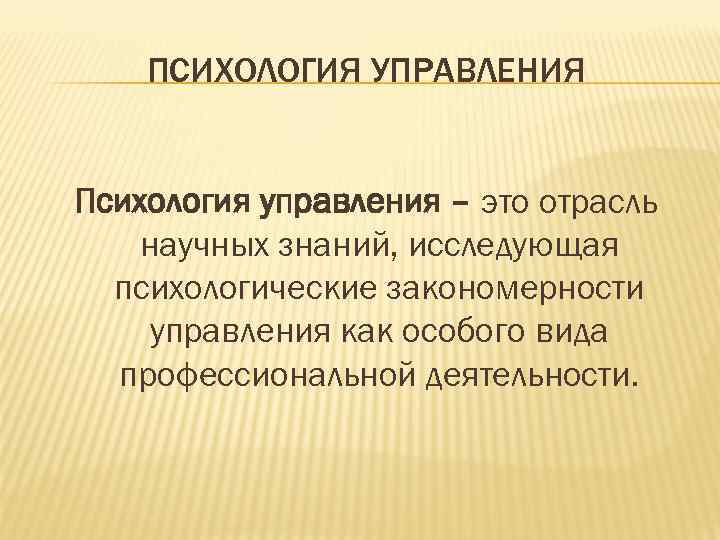 ПСИХОЛОГИЯ УПРАВЛЕНИЯ

Психология управления – это отрасль научных знаний, исследующая психологические закономерности управления как особого вида профессиональной деятельности.